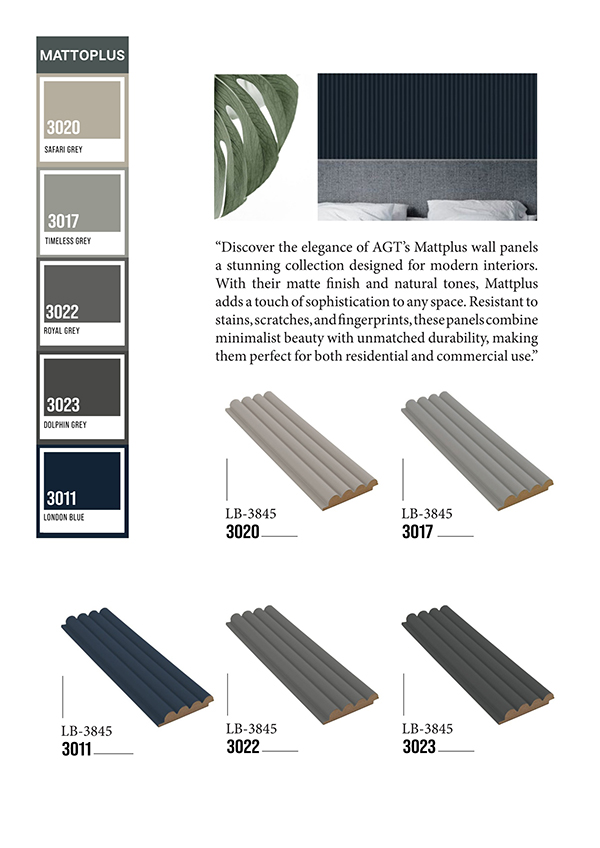 MATTOPLUS

3020
SAFARI GREY

3017
TIMELESS GREY

3022
ROYAL GREY

3023
DOLPHIN GREY

3011
LONDON BLUE

“Discover the elegance of AGT’s Mattplus wall panels a stunning collection designed for modern interiors. With their matte finish and natural tones, Mattplus adds a touch of sophistication to any space. Resistant to stains, scratches, and fingerprints, these panels combine minimalist beauty with unmatched durability, making them perfect for both residential and commercial use.”

LB-3845
3020

LB-3845
3017

LB-3845
3011

LB-3845
3022

LB-3845
3023